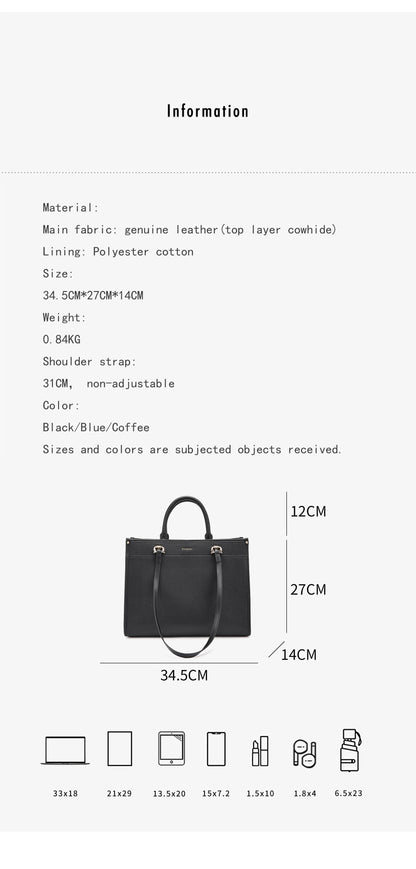 Information

Material:
Main fabric: genuine leather(top layer cowhide)
Lining: Polyester cotton
Size:
34.5CM*27CM*14CM
Weight:
0.84KG
Shoulder strap:
31CM, non-adjustable
Color:
Black/Blue/Coffee
Sizes and colors are subjected objects received.

12CM
27CM
14CM
34.5CM

33x18
21x29
13.5x20
15x7.2
1.5x10
1.8x4
6.5x23